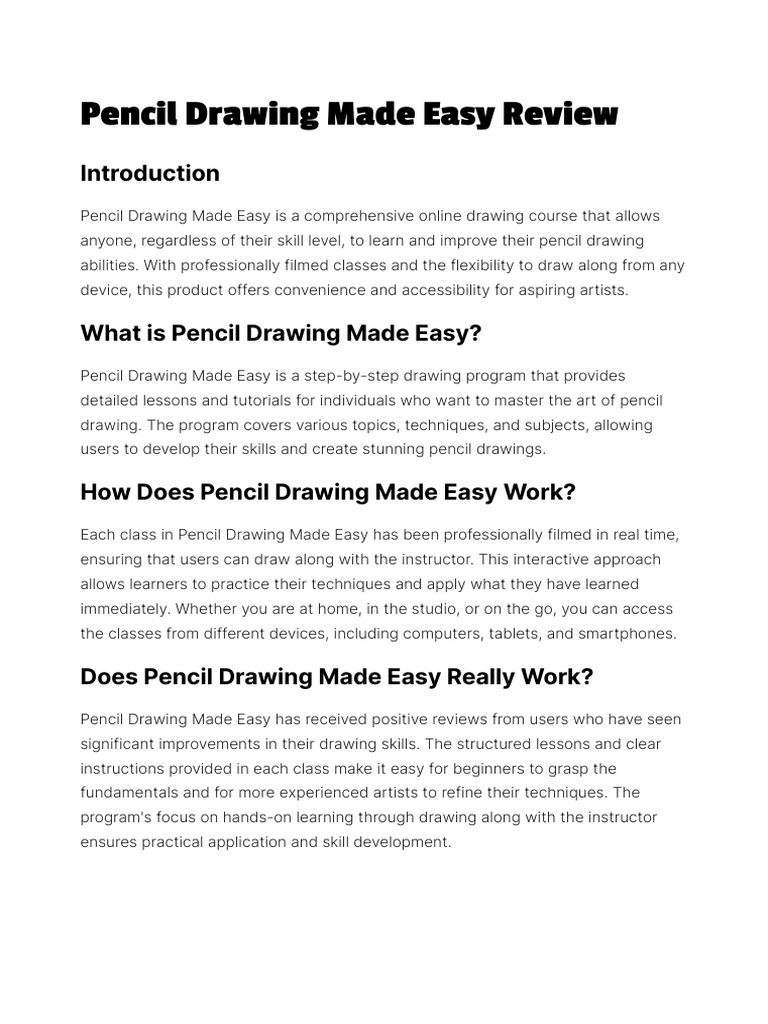 Pencil Drawing Made Easy Review

Introduction

Pencil Drawing Made Easy is a comprehensive online drawing course that allows anyone, regardless of their skill level, to learn and improve their pencil drawing abilities. With professionally filmed classes and the flexibility to draw along from any device, this product offers convenience and accessibility for aspiring artists.

What is Pencil Drawing Made Easy?

Pencil Drawing Made Easy is a step-by-step drawing program that provides detailed lessons and tutorials for individuals who want to master the art of pencil drawing. The program covers various topics, techniques, and subjects, allowing users to develop their skills and create stunning pencil drawings.

How Does Pencil Drawing Made Easy Work?

Each class in Pencil Drawing Made Easy has been professionally filmed in real time, ensuring that users can draw along with the instructor. This interactive approach allows learners to practice their techniques and apply what they have learned immediately. Whether you are at home, in the studio, or on the go, you can access the classes from different devices, including computers, tablets, and smartphones.

Does Pencil Drawing Made Easy Really Work?

Pencil Drawing Made Easy has received positive reviews from users who have seen significant improvements in their drawing skills. The structured lessons and clear instructions provided in each class make it easy for beginners to grasp the fundamentals and for more experienced artists to refine their techniques. The program's focus on hands-on learning through drawing along with the instructor ensures practical application and skill development.